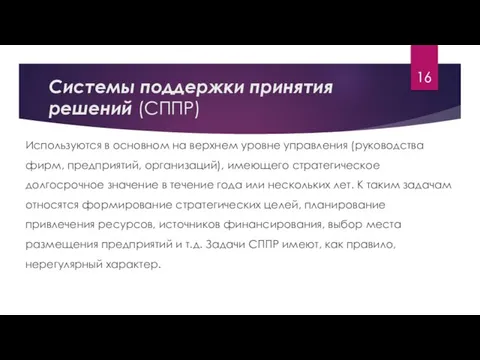 16

Системы поддержки принятия решений (СППР)

Используются в основном на верхнем уровне управления (руководства фирм, предприятий, организаций), имеющего стратегическое долгосрочное значение в течение года или нескольких лет. К таким задачам относятся формирование стратегических целей, планирование привлечения ресурсов, источников финансирования, выбор места размещения предприятий и т.д. Задачи СППР имеют, как правило, нерегулярный характер.